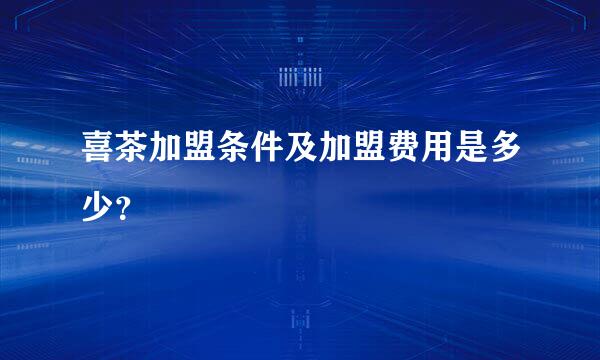 喜茶加盟条件及加盟费用是多少？